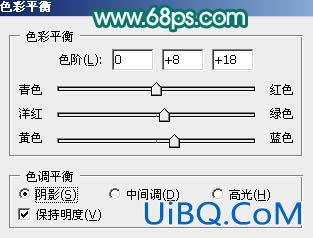 色彩平衡
www.68ps.com

色彩平衡
色阶(L): 0 +8 +18
青色 红色
洋红 绿色
黄色 蓝色

色调平衡
阴影(S) 中间调(D) 高光(H)
保持明度(V)
UiBQ.CoM